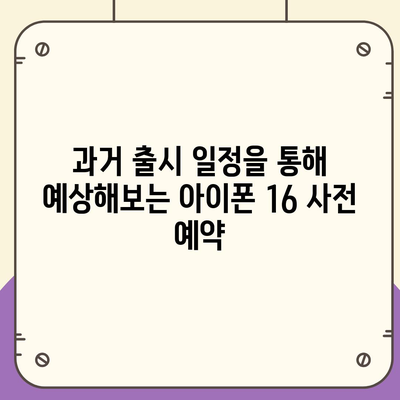 과거 출시 일정을 통해 예상해보는 아이폰 16 사전 예약